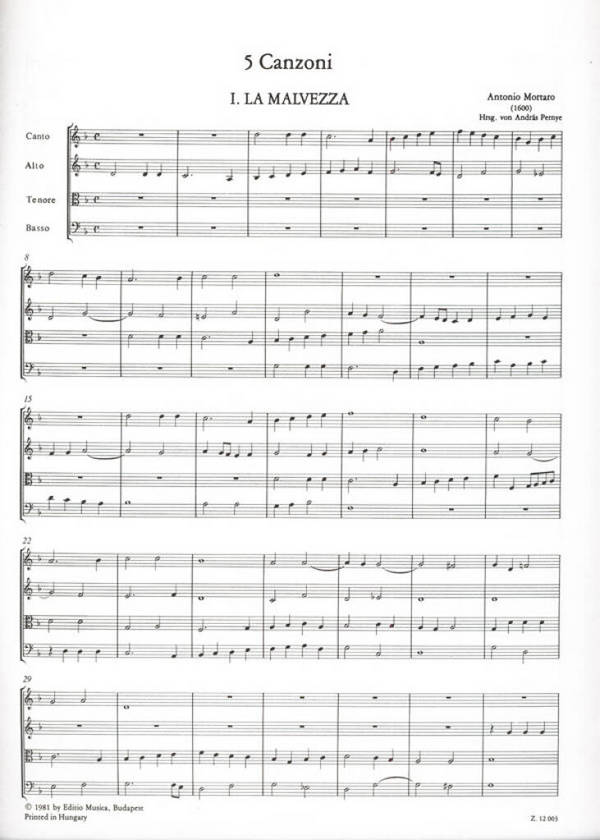 5 Canzoni

I. LA MALVEZZA

Antonio Mortaro
(1600)
Hrsg. von András Pernye

Canto

Alto

Tenore

Basso

8

15

22

29

© 1981 by Editio Musica, Budapest
Printed in Hungary

Z. 12 005